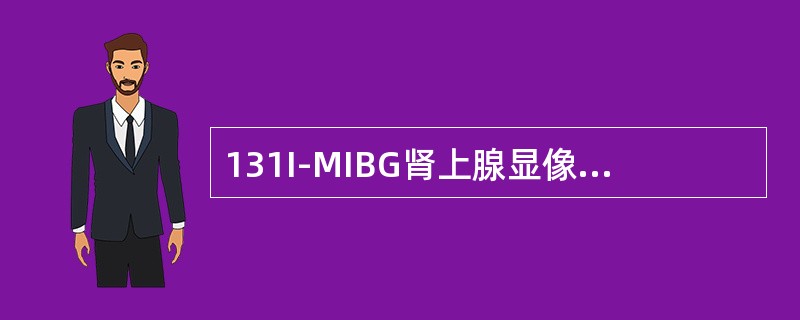 131I-MIBG肾上腺显像...